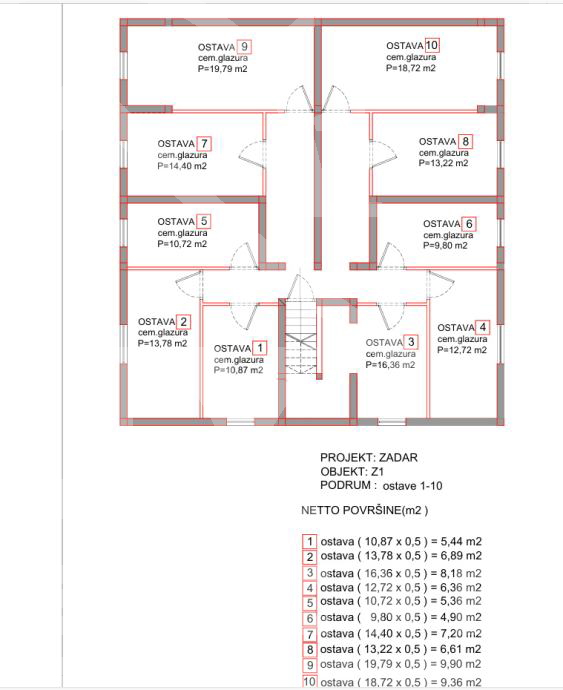 OSTAVA 9
cem.glazura
P=19,79 m2

OSTAVA 10
cem.glazura
P=18,72 m2

OSTAVA 7
cem.glazura
P=14,40 m2

OSTAVA 8
cem.glazura
P=13,22 m2

OSTAVA 5
cem.glazura
P=10,72 m2

OSTAVA 6
cem.glazura
P=9,80 m2

OSTAVA 2
cem.glazura
P=13,78 m2

OSTAVA 1
cem.glazura
P=10,87 m2

OSTAVA 3
cem.glazura
P=16,36 m2

OSTAVA 4
cem.glazura
P=12,72 m2

PROJEKT: ZADAR
OBJEKT: Z1
PODRUM : ostave 1-10

NETTO POVRŠINE(m2 )

1 ostava ( 10,87 x 0,5 ) = 5,44 m2
2 ostava ( 13,78 x 0,5 ) = 6,89 m2
3 ostava ( 16,36 x 0,5 ) = 8,18 m2
4 ostava ( 12,72 x 0,5 ) = 6,36 m2
5 ostava ( 10,72 x 0,5 ) = 5,36 m2
6 ostava ( 9,80 x 0,5 ) = 4,90 m2
7 ostava ( 14,40 x 0,5 ) = 7,20 m2
8 ostava ( 13,22 x 0,5 ) = 6,61 m2
9 ostava ( 19,79 x 0,5 ) = 9,90 m2
10 ostava ( 18,72 x 0,5 ) = 9,36 m2